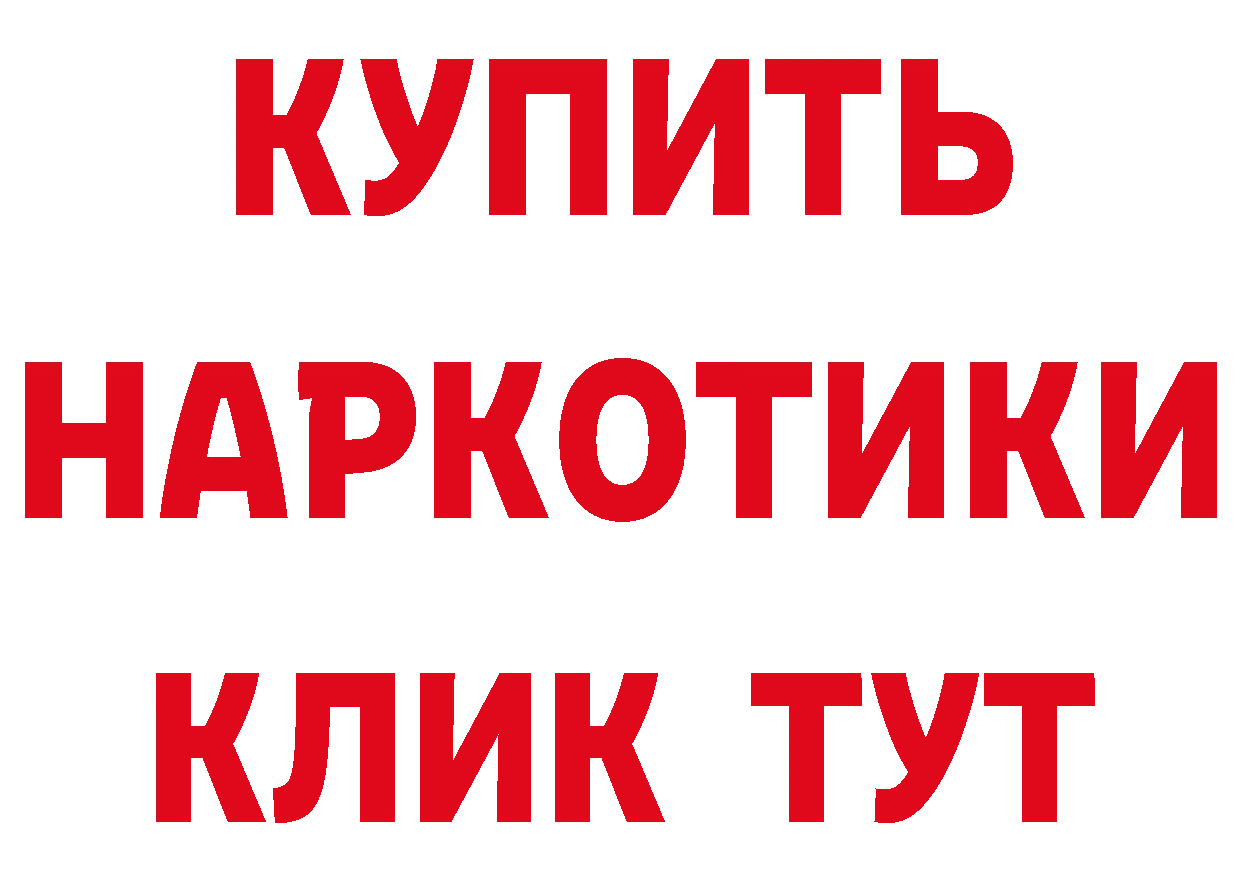 КУПИТЬ
НАРКОТИКИ
КЛИК ТУТ